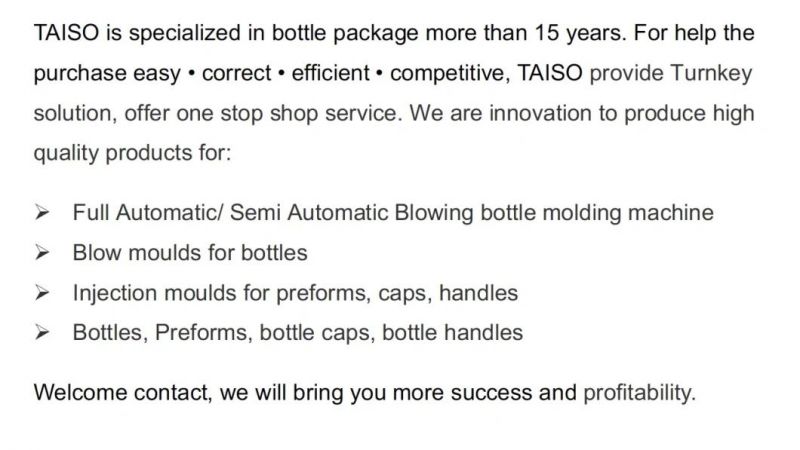 TAISO is specialized in bottle package more than 15 years. For help the purchase easy • correct • efficient • competitive, TAISO provide Turnkey solution, offer one stop shop service. We are innovation to produce high quality products for:

➢ Full Automatic/ Semi Automatic Blowing bottle molding machine
➢ Blow moulds for bottles
➢ Injection moulds for preforms, caps, handles
➢ Bottles, Preforms, bottle caps, bottle handles

Welcome contact, we will bring you more success and profitability.